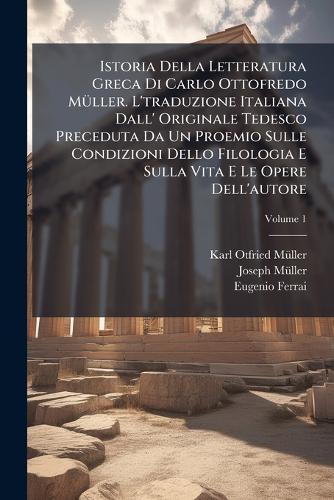 Istoria Della Letteratura Greca Di Carlo Ottofredo Müller. L'traduzione Italiana Dall' Originale Tedesco Preceduta Da Un Proemio Sulle Condizioni Dello Filologia E Sulla Vita E Le Opere Dell'autore

Volume 1

Karl Otfried Müller
Joseph Müller
Eugenio Ferrai